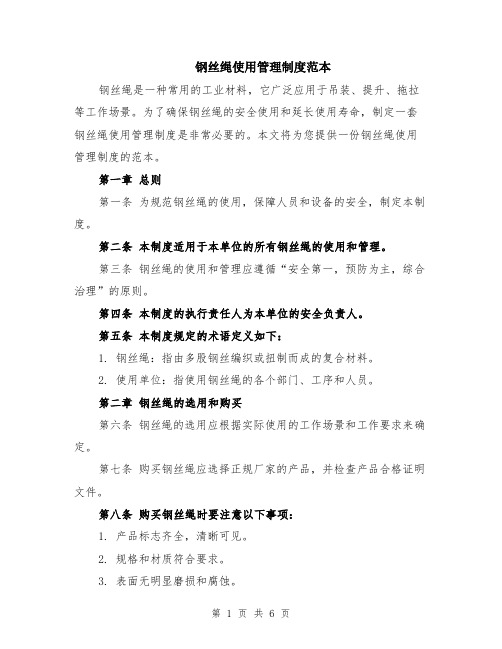 钢丝绳使用管理制度范本

钢丝绳是一种常用的工业材料，它广泛应用于吊装、提升、拖拉等工作场景。为了确保钢丝绳的安全使用和延长使用寿命，制定一套钢丝绳使用管理制度是非常必要的。本文将为您提供一份钢丝绳使用管理制度的范本。

第一章 总则

第一条 为规范钢丝绳的使用，保障人员和设备的安全，制定本制度。

第二条 本制度适用于本单位的所有钢丝绳的使用和管理。

第三条 钢丝绳的使用和管理应遵循“安全第一，预防为主，综合治理”的原则。

第四条 本制度的执行责任人为本单位的安全负责人。

第五条 本制度规定的术语定义如下：

1. 钢丝绳：指由多股钢丝编织或扭制而成的复合材料。

2. 使用单位：指使用钢丝绳的各个部门、工序和人员。

第二章 钢丝绳的选用和购买

第六条 钢丝绳的选用应根据实际使用的工作场景和工作要求来确定。

第七条 购买钢丝绳应选择正规厂家的产品，并检查产品合格证明文件。

第八条 购买钢丝绳时要注意以下事项：

1. 产品标志齐全，清晰可见。

2. 规格和材质符合要求。

3. 表面无明显磨损和腐蚀。

第 1 页 共 6 页